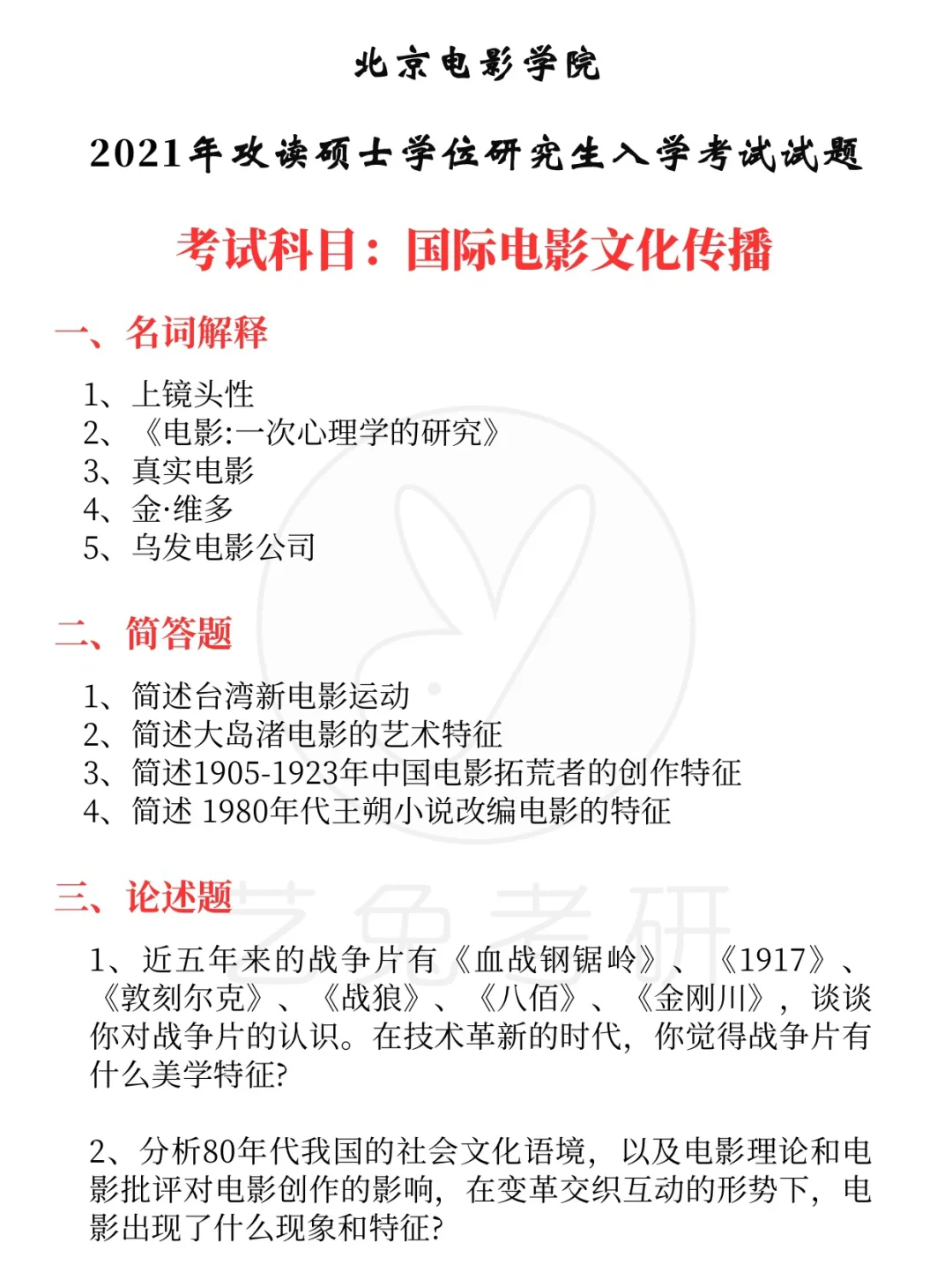 北京电影学院

2021年攻读硕士学位研究生入学考试试题

考试科目：国际电影文化传播

一、名词解释

1、上镜头性
2、《电影:一次心理学的研究》
3、真实电影
4、金·维多
5、乌发电影公司

二、简答题

1、简述台湾新电影运动
2、简述大岛渚电影的艺术特征
3、简述1905-1923年中国电影拓荒者的创作特征
4、简述 1980年代王朔小说改编电影的特征

三、论述题

1、近五年来的战争片有《血战钢锯岭》、《1917》、《敦刻尔克》、《战狼》、《八佰》、《金刚川》，谈谈你对战争片的认识。在技术革新的时代，你觉得战争片有什么美学特征?

2、分析80年代我国的社会文化语境，以及电影理论和电影批评对电影创作的影响，在变革交织互动的形势下，电影出现了什么现象和特征?

艺兔考研